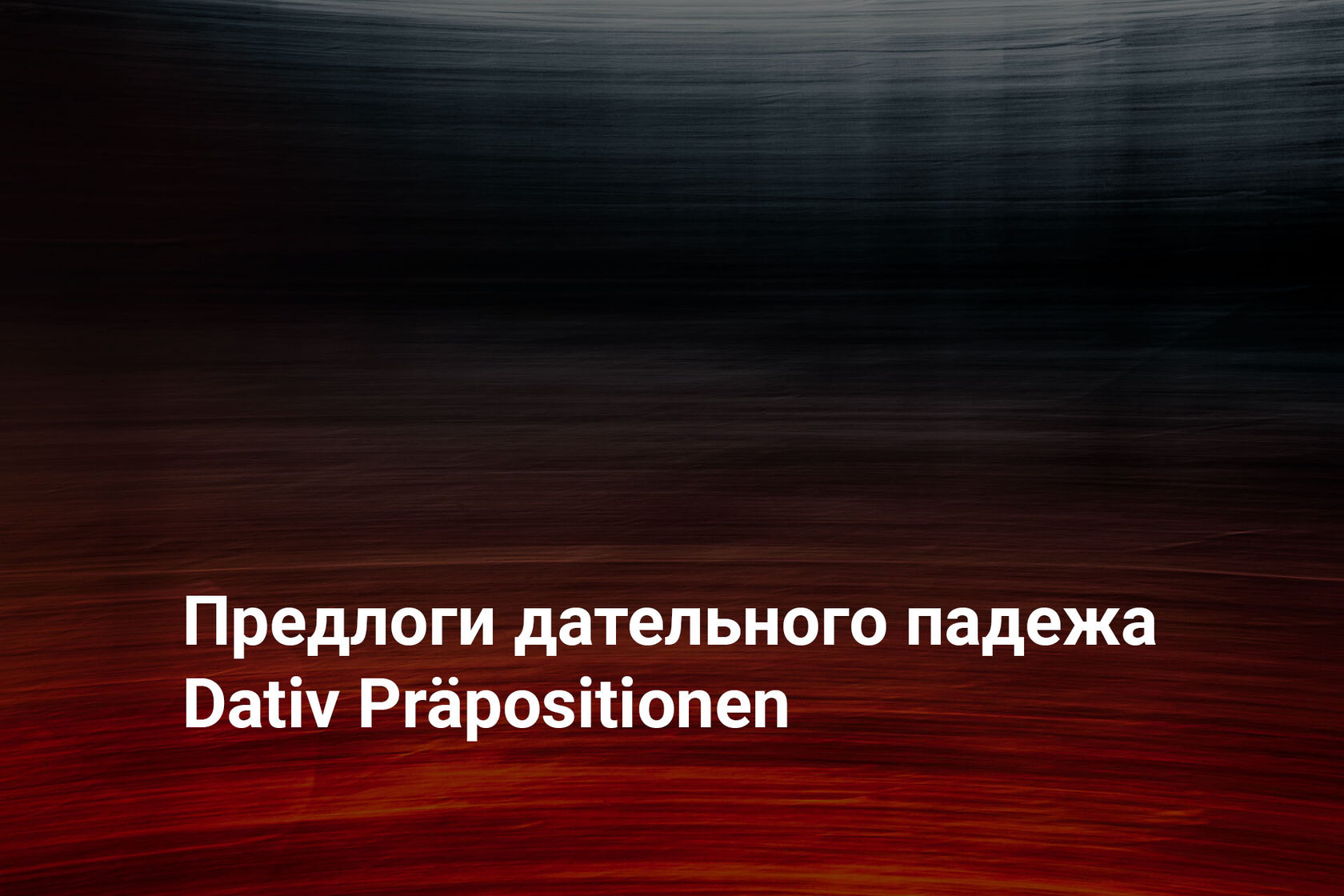 Предлоги дательного падежа
Dativ Präpositionen